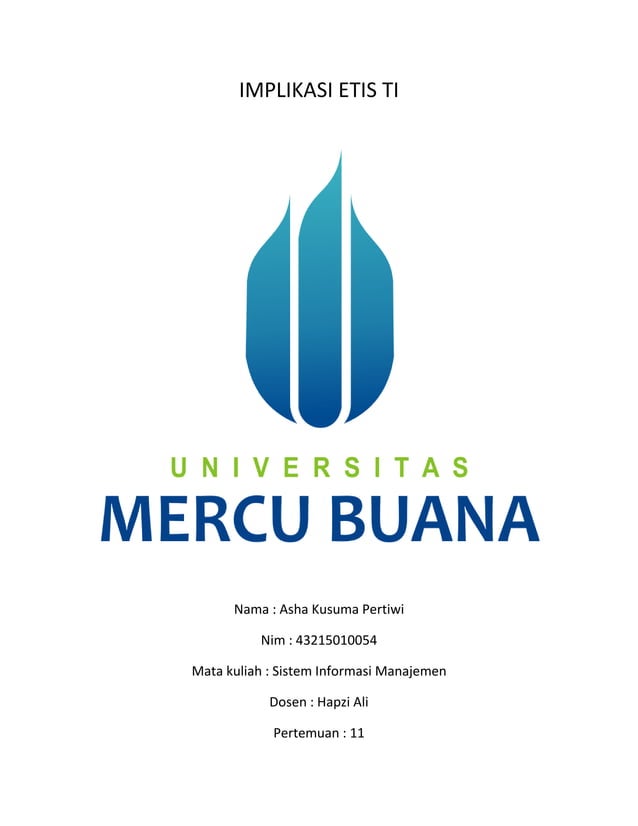 IMPLIKASI ETIS TI

UNIVERSITAS
MERCU BUANA

Nama : Asha Kusuma Pertiwi

Nim : 43215010054

Mata kuliah : Sistem Informasi Manajemen

Dosen : Hapzi Ali

Pertemuan : 11